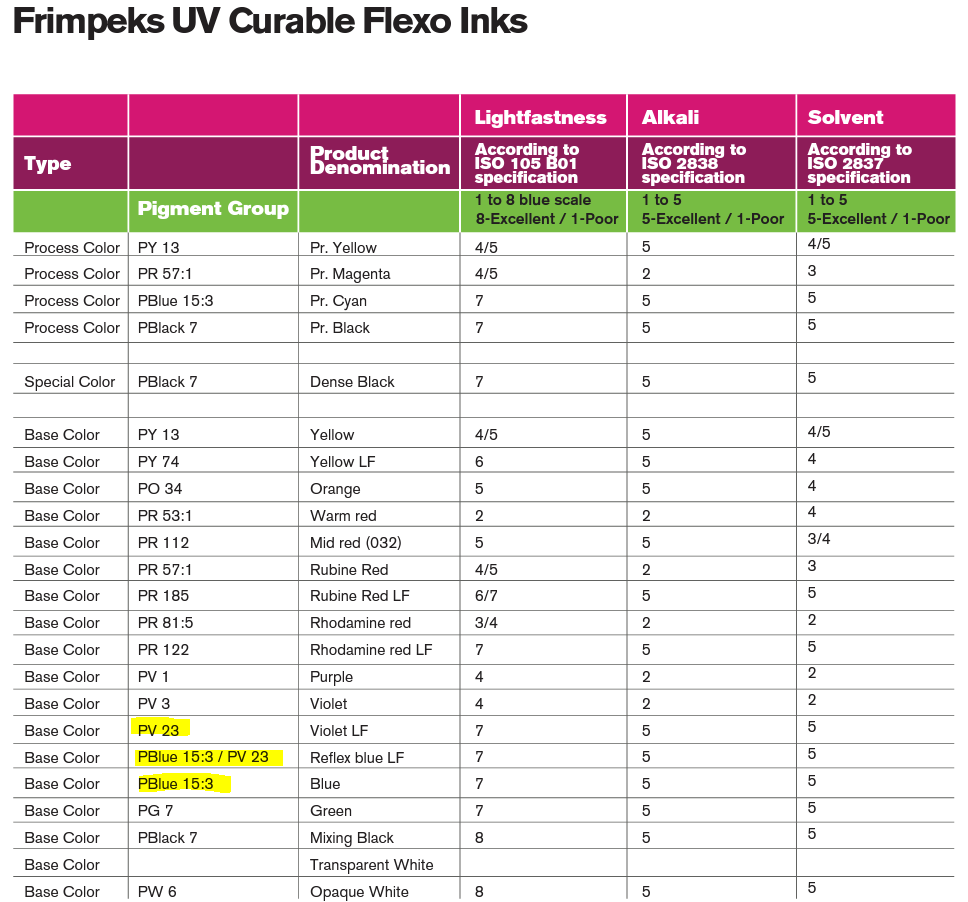 Frimpeks UV Curable Flexo Inks

|  |  |  | Lightfastness | Alkali | Solvent |
|---|---|---|---|---|---|
| Type |  | Product Denomination | According to ISO 105 B01 specification | According to ISO 2838 specification | According to ISO 2837 specification |
|  | Pigment Group |  | 1 to 8 blue scale 8-Excellent / 1-Poor | 1 to 5 5-Excellent / 1-Poor | 1 to 5 5-Excellent / 1-Poor |
| Process Color | PY 13 | Pr. Yellow | 4/5 | 5 | 4/5 |
| Process Color | PR 57:1 | Pr. Magenta | 4/5 | 2 | 3 |
| Process Color | PBlue 15:3 | Pr. Cyan | 7 | 5 | 5 |
| Process Color | PBlack 7 | Pr. Black | 7 | 5 | 5 |
|  |  |  |  |  |  |
| Special Color | PBlack 7 | Dense Black | 7 | 5 | 5 |
|  |  |  |  |  |  |
| Base Color | PY 13 | Yellow | 4/5 | 5 | 4/5 |
| Base Color | PY 74 | Yellow LF | 6 | 5 | 4 |
| Base Color | PO 34 | Orange | 5 | 5 | 4 |
| Base Color | PR 53:1 | Warm red | 2 | 2 | 4 |
| Base Color | PR 112 | Mid red (032) | 5 | 5 | 3/4 |
| Base Color | PR 57:1 | Rubine Red | 4/5 | 2 | 3 |
| Base Color | PR 185 | Rubine Red LF | 6/7 | 5 | 5 |
| Base Color | PR 81:5 | Rhodamine red | 3/4 | 2 | 2 |
| Base Color | PR 122 | Rhodamine red LF | 7 | 5 | 5 |
| Base Color | PV 1 | Purple | 4 | 2 | 2 |
| Base Color | PV 3 | Violet | 4 | 2 | 2 |
| Base Color | PV 23 | Violet LF | 7 | 5 | 5 |
| Base Color | PBlue 15:3 / PV 23 | Reflex blue LF | 7 | 5 | 5 |
| Base Color | PBlue 15:3 | Blue | 7 | 5 | 5 |
| Base Color | PG 7 | Green | 7 | 5 | 5 |
| Base Color | PBlack 7 | Mixing Black | 8 | 5 | 5 |
| Base Color |  | Transparent White |  |  |  |
| Base Color | PW 6 | Opaque White | 8 | 5 | 5 |